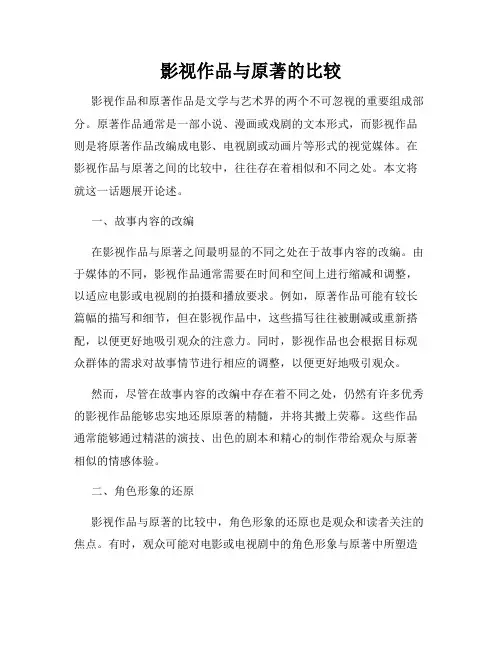 影视作品与原著的比较

影视作品和原著作品是文学与艺术界的两个不可忽视的重要组成部分。原著作品通常是一部小说、漫画或戏剧的文本形式，而影视作品则是将原著作品改编成电影、电视剧或动画片等形式的视觉媒体。在影视作品与原著之间的比较中，往往存在着相似和不同之处。本文将就这一话题展开论述。

一、故事内容的改编

在影视作品与原著之间最明显的不同之处在于故事内容的改编。由于媒体的不同，影视作品通常需要在时间和空间上进行缩减和调整，以适应电影或电视剧的拍摄和播放要求。例如，原著作品可能有较长篇幅的描写和细节，但在影视作品中，这些描写往往被删减或重新搭配，以便更好地吸引观众的注意力。同时，影视作品也会根据目标观众群体的需求对故事情节进行相应的调整，以便更好地吸引观众。

然而，尽管在故事内容的改编中存在着不同之处，仍然有许多优秀的影视作品能够忠实地还原原著的精髓，并将其搬上荧幕。这些作品通常能够通过精湛的演技、出色的剧本和精心的制作带给观众与原著相似的情感体验。

二、角色形象的还原

影视作品与原著的比较中，角色形象的还原也是观众和读者关注的焦点。有时，观众可能对电影或电视剧中的角色形象与原著中所塑造